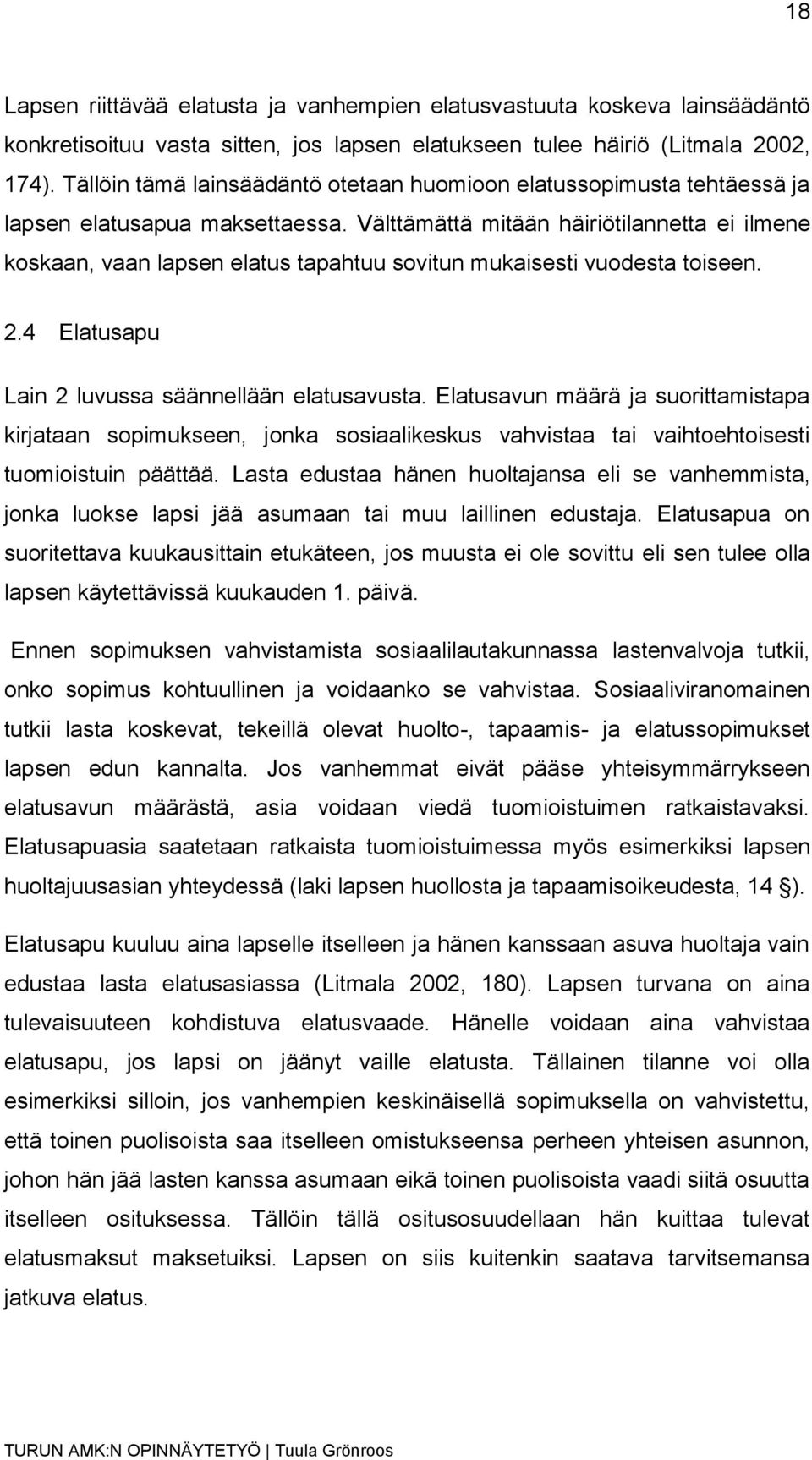 18

Lapsen riittävää elatusta ja vanhempien elatusvastuuta koskeva lainsäädäntö konkretisoituu vasta sitten, jos lapsen elatukseen tulee häiriö (Litmala 2002, 174). Tällöin tämä lainsäädäntö otetaan huomioon elatussopimusta tehtäessä ja lapsen elatusapua maksettaessa. Välttämättä mitään häiriötilannetta ei ilmene koskaan, vaan lapsen elatus tapahtuu sovitun mukaisesti vuodesta toiseen.

2.4 Elatusapu

Lain 2 luvussa säännellään elatusavusta. Elatusavun määrä ja suorittamistapa kirjataan sopimukseen, jonka sosiaalikeskus vahvistaa tai vaihtoehtoisesti tuomioistuin päättää. Lasta edustaa hänen huoltajansa eli se vanhemmista, jonka luokse lapsi jää asumaan tai muu laillinen edustaja. Elatusapua on suoritettava kuukausittain etukäteen, jos muusta ei ole sovittu eli sen tulee olla lapsen käytettävissä kuukauden 1. päivä.

Ennen sopimuksen vahvistamista sosiaalilautakunnassa lastenvalvoja tutkii, onko sopimus kohtuullinen ja voidaanko se vahvistaa. Sosiaaliviranomainen tutkii lasta koskevat, tekeillä olevat huolto-, tapaamis- ja elatussopimukset lapsen edun kannalta. Jos vanhemmat eivät pääse yhteisymmärrykseen elatusavun määrästä, asia voidaan viedä tuomioistuimen ratkaistavaksi. Elatusapuasia saatetaan ratkaista tuomioistuimessa myös esimerkiksi lapsen huoltajuusasian yhteydessä (laki lapsen huollosta ja tapaamisoikeudesta, 14 §).

Elatusapu kuuluu aina lapselle itselleen ja hänen kanssaan asuva huoltaja vain edustaa lasta elatusasiassa (Litmala 2002, 180). Lapsen turvana on aina tulevaisuuteen kohdistuva elatusvaade. Hänelle voidaan aina vahvistaa elatusapu, jos lapsi on jäänyt vaille elatusta. Tällainen tilanne voi olla esimerkiksi silloin, jos vanhempien keskinäisellä sopimuksella on vahvistettu, että toinen puolisoista saa itselleen omistukseensa perheen yhteisen asunnon, johon hän jää lasten kanssa asumaan eikä toinen puolisoista vaadi siitä osuutta itselleen osituksessa. Tällöin tällä ositusosuudellaan hän kuittaa tulevat elatusmaksut maksetuiksi. Lapsen on siis kuitenkin saatava tarvitsemansa jatkuva elatus.

TURUN AMK:N OPINNÄYTETYÖ | Tuula Grönroos